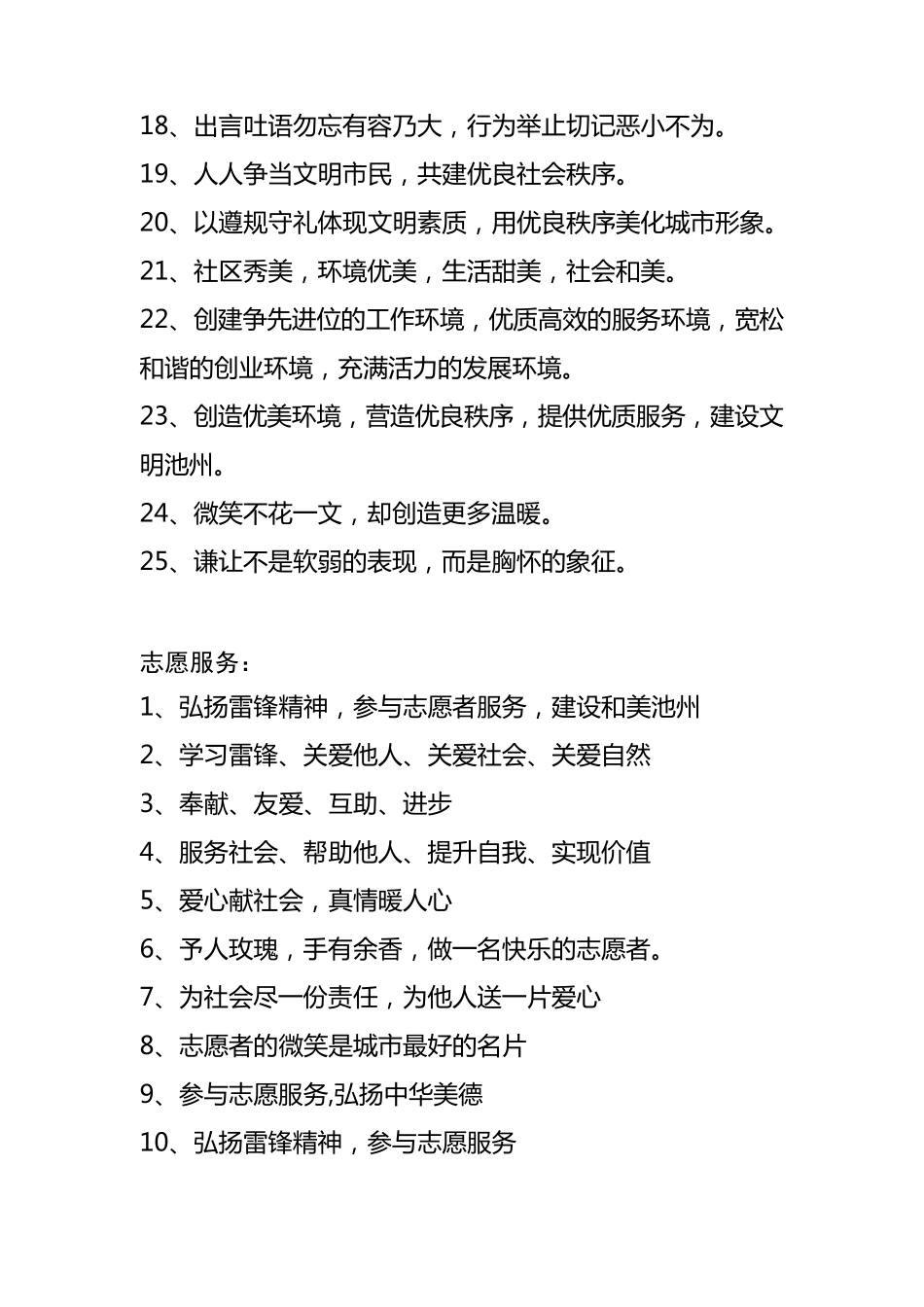 18、出言吐语勿忘有容乃大，行为举止切记恶小不为。

19、人人争当文明市民，共建优良社会秩序。

20、以遵规守礼体现文明素质，用优良秩序美化城市形象。

21、社区秀美，环境优美，生活甜美，社会和美。

22、创建争先进位的工作环境，优质高效的服务环境，宽松和谐的创业环境，充满活力的发展环境。

23、创造优美环境，营造优良秩序，提供优质服务，建设文明池州。

24、微笑不花一文，却创造更多温暖。

25、谦让不是软弱的表现，而是胸怀的象征。

志愿服务：

1、弘扬雷锋精神，参与志愿者服务，建设和美池州

2、学习雷锋、关爱他人、关爱社会、关爱自然

3、奉献、友爱、互助、进步

4、服务社会、帮助他人、提升自我、实现价值

5、爱心献社会，真情暖人心

6、予人玫瑰，手有余香，做一名快乐的志愿者。

7、为社会尽一份责任，为他人送一片爱心

8、志愿者的微笑是城市最好的名片

9、参与志愿服务,弘扬中华美德

10、弘扬雷锋精神，参与志愿服务